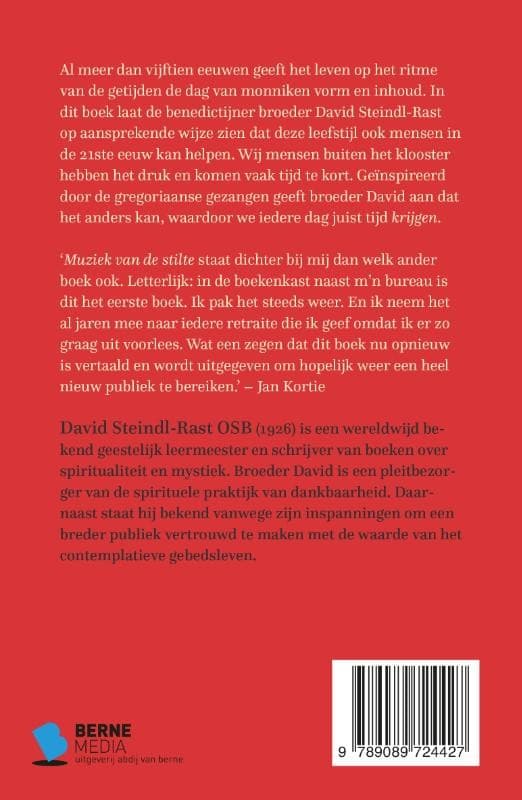 Al meer dan vijftien eeuwen geeft het leven op het ritme van de getijden de dag van monniken vorm en inhoud. In dit boek laat de benedictijner broeder David Steindl-Rast op aansprekende wijze zien dat deze leefstijl ook mensen in de 21ste eeuw kan helpen. Wij mensen buiten het klooster hebben het druk en komen vaak tijd te kort. Geïnspireerd door de gregoriaanse gezangen geeft broeder David aan dat het anders kan, waardoor we iedere dag juist tijd krijgen.

'Muziek van de stilte staat dichter bij mij dan welk ander boek ook. Letterlijk: in de boekenkast naast m'n bureau is dit het eerste boek. Ik pak het steeds weer. En ik neem het al jaren mee naar iedere retraite die ik geef omdat ik er zo graag uit voorlees. Wat een zegen dat dit boek nu opnieuw is vertaald en wordt uitgegeven om hopelijk weer een heel nieuw publiek te bereiken.' – Jan Kortie

David Steindl-Rast OSB (1926) is een wereldwijd bekend geestelijk leermeester en schrijver van boeken over spiritualiteit en mystiek. Broeder David is een pleitbezorger van de spirituele praktijk van dankbaarheid. Daarnaast staat hij bekend vanwege zijn inspanningen om een breder publiek vertrouwd te maken met de waarde van het contemplatieve gebedsleven.

BERNE MEDIA
uitgeverij abdij van berne

9 789089 724427